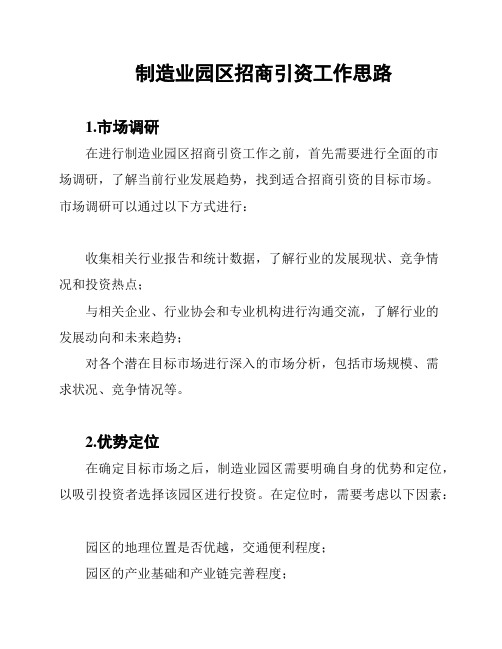 制造业园区招商引资工作思路

1.市场调研

在进行制造业园区招商引资工作之前，首先需要进行全面的市场调研，了解当前行业发展趋势，找到适合招商引资的目标市场。市场调研可以通过以下方式进行：

收集相关行业报告和统计数据，了解行业的发展现状、竞争情况和投资热点；

与相关企业、行业协会和专业机构进行沟通交流，了解行业的发展动向和未来趋势；

对各个潜在目标市场进行深入的市场分析，包括市场规模、需求状况、竞争情况等。

2.优势定位

在确定目标市场之后，制造业园区需要明确自身的优势和定位，以吸引投资者选择该园区进行投资。在定位时，需要考虑以下因素：

园区的地理位置是否优越，交通便利程度；

园区的产业基础和产业链完善程度；